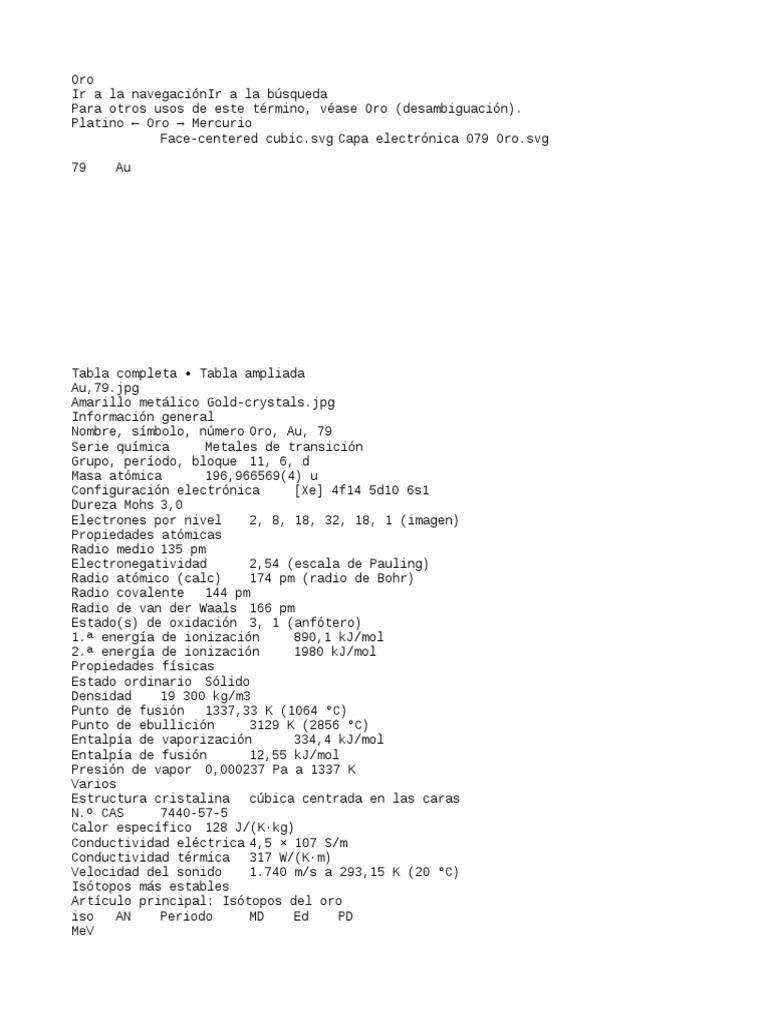 Oro
Ir a la navegaciónIr a la búsqueda
Para otros usos de este término, véase Oro (desambiguación).
Platino ← Oro → Mercurio
Face-centered cubic.svg Capa electrónica 079 Oro.svg

79 Au

Tabla completa • Tabla ampliada
Au,79.jpg
Amarillo metálico Gold-crystals.jpg
Información general
Nombre, símbolo, número Oro, Au, 79
Serie química Metales de transición
Grupo, período, bloque 11, 6, d
Masa atómica 196,966569(4) u
Configuración electrónica [Xe] 4f14 5d10 6s1
Dureza Mohs 3,0
Electrones por nivel 2, 8, 18, 32, 18, 1 (imagen)
Propiedades atómicas
Radio medio 135 pm
Electronegatividad 2,54 (escala de Pauling)
Radio atómico (calc) 174 pm (radio de Bohr)
Radio covalente 144 pm
Radio de van der Waals 166 pm
Estado(s) de oxidación 3, 1 (anfótero)
1.ª energía de ionización 890,1 kJ/mol
2.ª energía de ionización 1980 kJ/mol
Propiedades físicas
Estado ordinario Sólido
Densidad 19 300 kg/m3
Punto de fusión 1337,33 K (1064 °C)
Punto de ebullición 3129 K (2856 °C)
Entalpía de vaporización 334,4 kJ/mol
Entalpía de fusión 12,55 kJ/mol
Presión de vapor 0,000237 Pa a 1337 K
Varios
Estructura cristalina cúbica centrada en las caras
N.º CAS 7440-57-5
Calor específico 128 J/(K·kg)
Conductividad eléctrica 4,5 × 107 S/m
Conductividad térmica 317 W/(K·m)
Velocidad del sonido 1.740 m/s a 293,15 K (20 °C)
Isótopos más estables
Artículo principal: Isótopos del oro
iso AN Periodo MD Ed PD
MeV